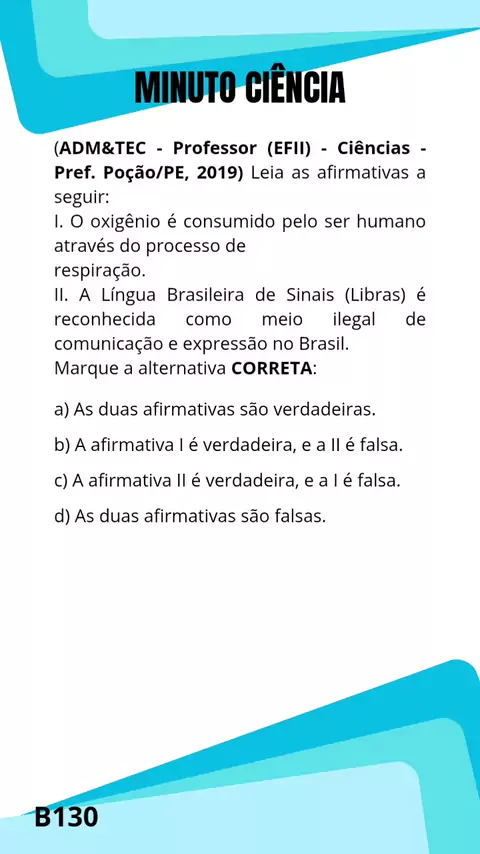 MINUTO CIÊNCIA

(ADM&TEC - Professor (EFII) - Ciências - Pref. Poção/PE, 2019) Leia as afirmativas a seguir:
I. O oxigênio é consumido pelo ser humano através do processo de
respiração.
II. A Língua Brasileira de Sinais (Libras) é reconhecida como meio ilegal de comunicação e expressão no Brasil.
Marque a alternativa CORRETA:

a) As duas afirmativas são verdadeiras.

b) A afirmativa I é verdadeira, e a II é falsa.

c) A afirmativa II é verdadeira, e a I é falsa.

d) As duas afirmativas são falsas.

B130